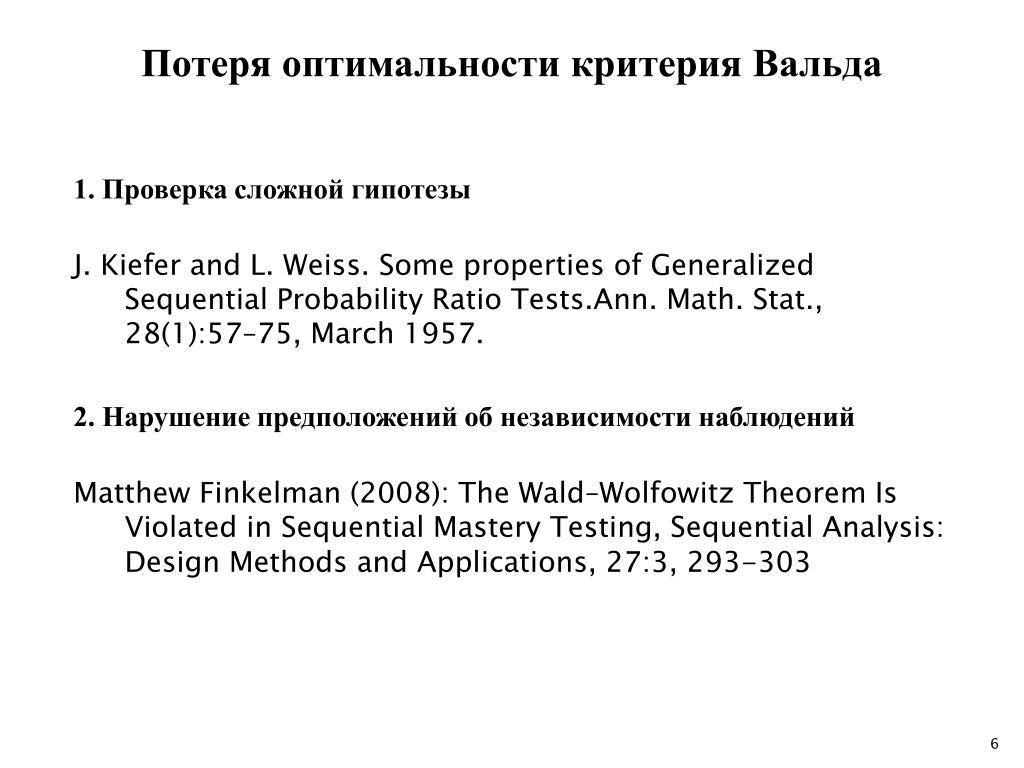 Потеря оптимальности критерия Вальда

1. Проверка сложной гипотезы

J. Kiefer and L. Weiss. Some properties of Generalized Sequential Probability Ratio Tests.Ann. Math. Stat., 28(1):57–75, March 1957.

2. Нарушение предположений об независимости наблюдений

Matthew Finkelman (2008): The Wald–Wolfowitz Theorem Is Violated in Sequential Mastery Testing, Sequential Analysis: Design Methods and Applications, 27:3, 293-303

6